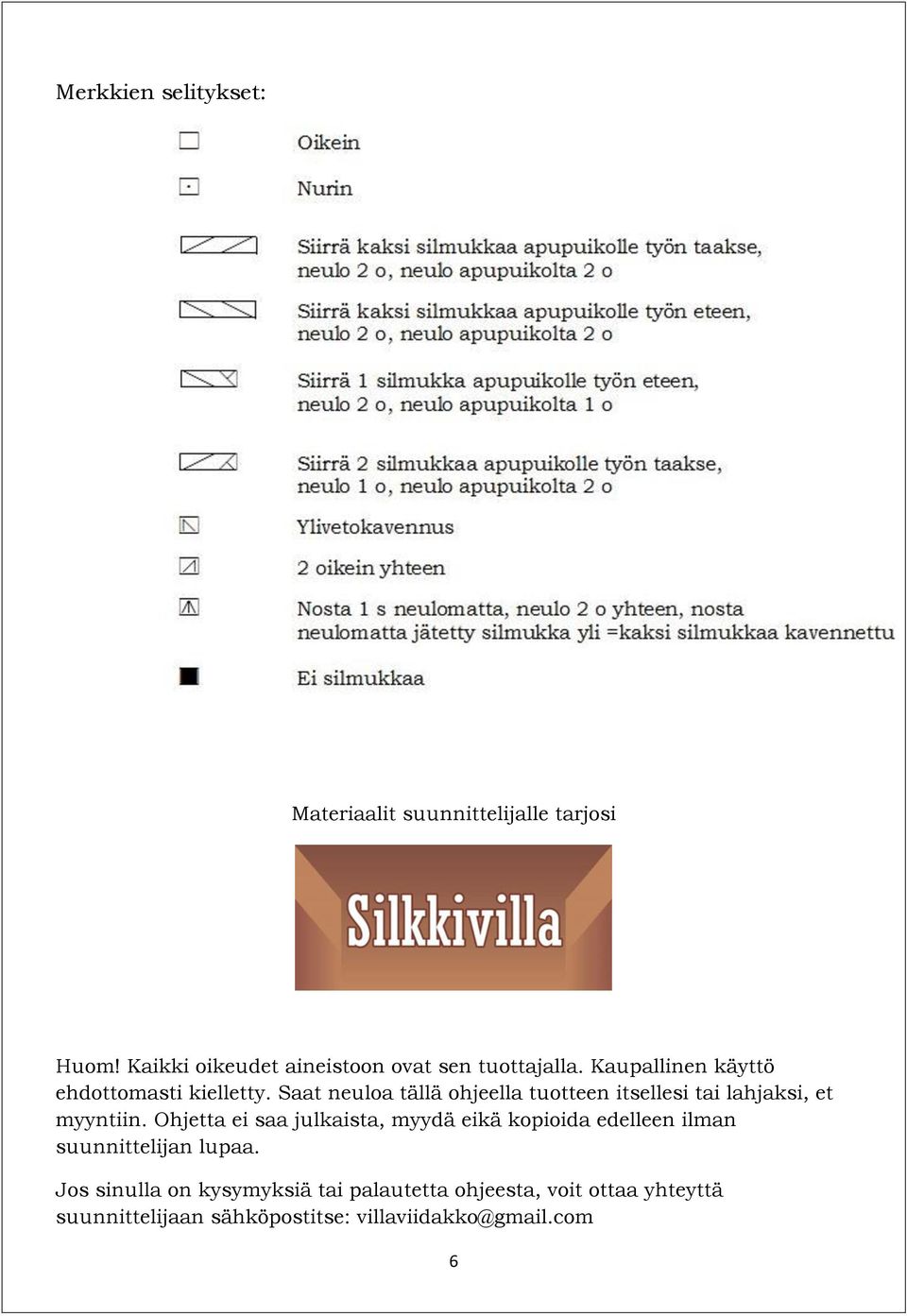 Merkkien selitykset:

Oikein

Nurin

Siirrä kaksi silmukkaa apupuikolle työn taakse, neulo 2 o, neulo apupuikolta 2 o

Siirrä kaksi silmukkaa apupuikolle työn eteen, neulo 2 o, neulo apupuikolta 2 o

Siirrä 1 silmukka apupuikolle työn eteen, neulo 2 o, neulo apupuikolta 1 o

Siirrä 2 silmukkaa apupuikolle työn taakse, neulo 1 o, neulo apupuikolta 2 o

Ylivetokavennus

2 oikein yhteen

Nosta 1 s neulomatta, neulo 2 o yhteen, nosta neulomatta jätetty silmukka yli =kaksi silmukkaa kavennettu

Ei silmukkaa

Materiaalit suunnittelijalle tarjosi

Silkkivilla

Huom! Kaikki oikeudet aineistoon ovat sen tuottajalla. Kaupallinen käyttö ehdottomasti kielletty. Saat neuloa tällä ohjeella tuotteen itsellesi tai lahjaksi, et myyntiin. Ohjetta ei saa julkaista, myydä eikä kopioida edelleen ilman suunnittelijan lupaa.

Jos sinulla on kysymyksiä tai palautetta ohjeesta, voit ottaa yhteyttä suunnittelijaan sähköpostitse: villaviidakko@gmail.com

6